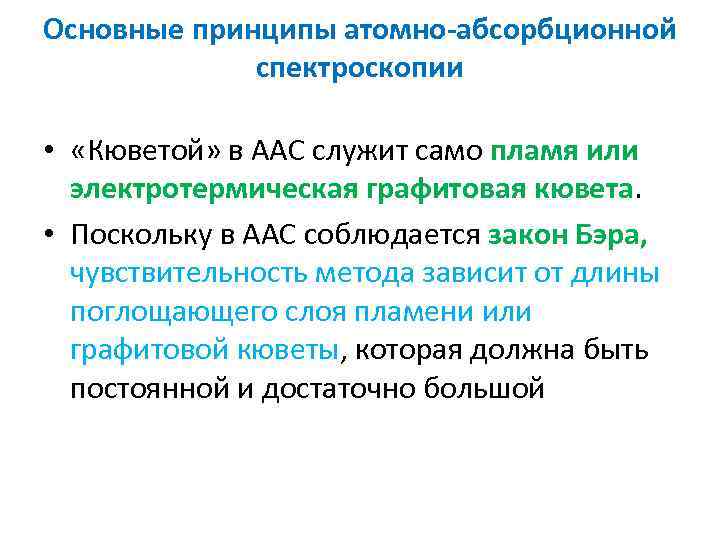 Основные принципы атомно-абсорбционной спектроскопии

• «Кюветой» в ААС служит само пламя или электротермическая графитовая кювета.

• Поскольку в ААС соблюдается закон Бэра, чувствительность метода зависит от длины поглощающего слоя пламени или графитовой кюветы, которая должна быть постоянной и достаточно большой